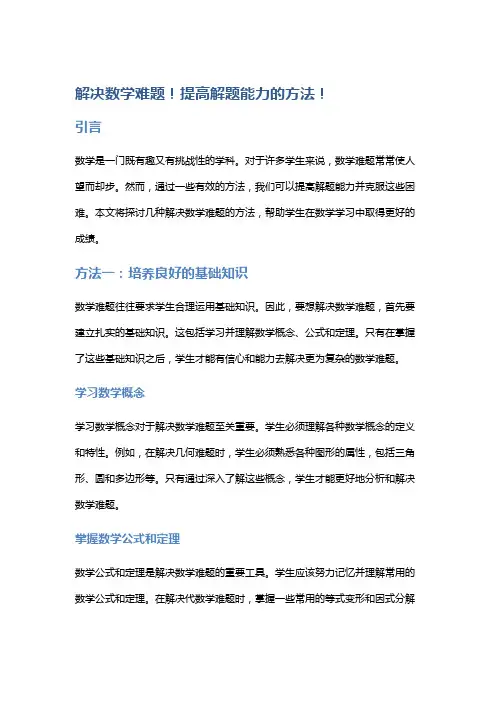 解决数学难题！提高解题能力的方法！

引言

数学是一门既有趣又有挑战性的学科。对于许多学生来说，数学难题常常使人望而却步。然而，通过一些有效的方法，我们可以提高解题能力并克服这些困难。本文将探讨几种解决数学难题的方法，帮助学生在数学学习中取得更好的成绩。

方法一：培养良好的基础知识

数学难题往往要求学生合理运用基础知识。因此，要想解决数学难题，首先要建立扎实的基础知识。这包括学习并理解数学概念、公式和定理。只有在掌握了这些基础知识之后，学生才能有信心和能力去解决更为复杂的数学难题。

学习数学概念

学习数学概念对于解决数学难题至关重要。学生必须理解各种数学概念的定义和特性。例如，在解决几何难题时，学生必须熟悉各种图形的属性，包括三角形、圆和多边形等。只有通过深入了解这些概念，学生才能更好地分析和解决数学难题。

掌握数学公式和定理

数学公式和定理是解决数学难题的重要工具。学生应该努力记忆并理解常用的数学公式和定理。在解决代数学难题时，掌握一些常用的等式变形和因式分解